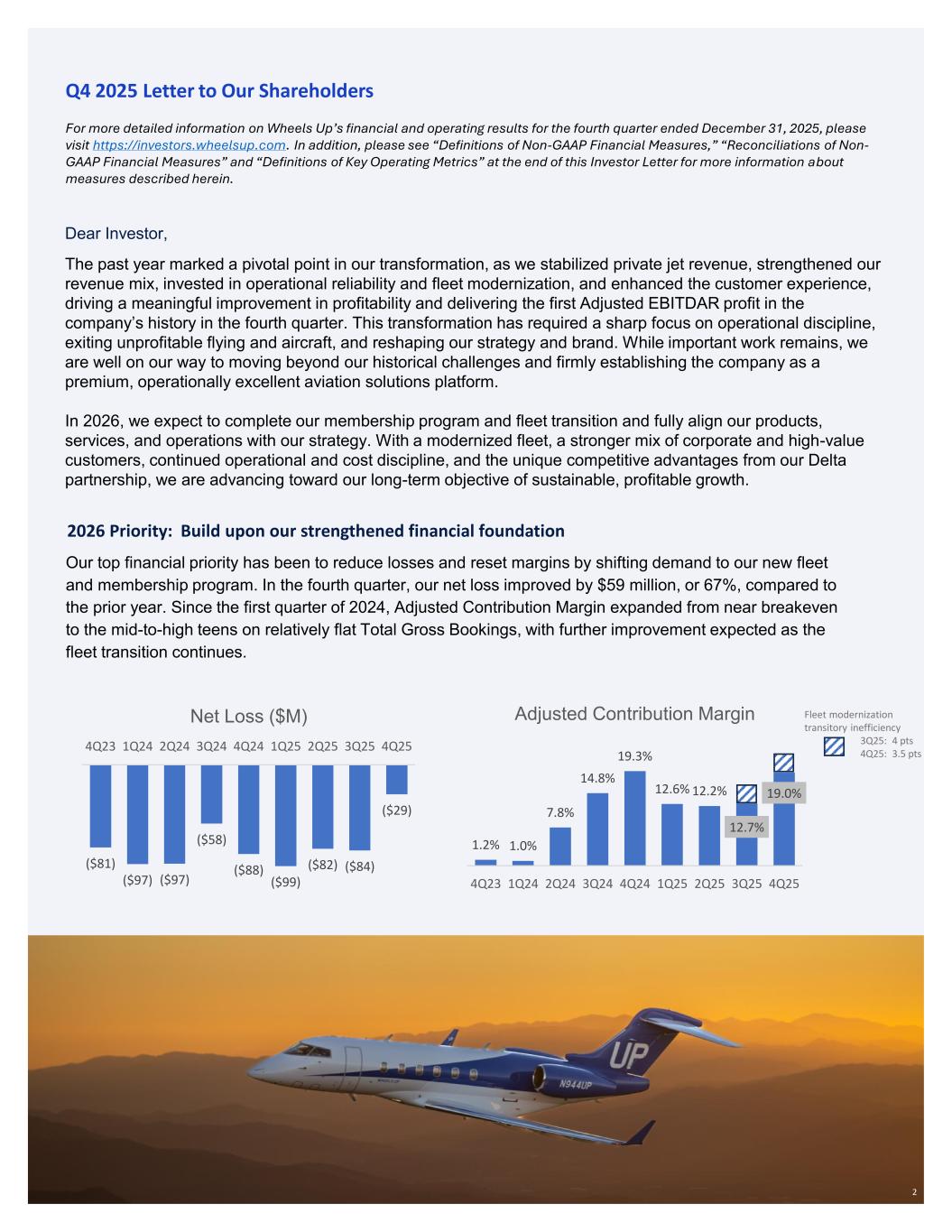 Q4 2025 Letter to Our Shareholders

For more detailed information on Wheels Up's financial and operating results for the fourth quarter ended December 31, 2025, please visit https://investors.wheelsup.com. In addition, please see "Definitions of Non-GAAP Financial Measures," "Reconciliations of Non-GAAP Financial Measures" and "Definitions of Key Operating Metrics" at the end of this Investor Letter for more information about measures described herein.

Dear Investor,

The past year marked a pivotal point in our transformation, as we stabilized private jet revenue, strengthened our revenue mix, invested in operational reliability and fleet modernization, and enhanced the customer experience, driving a meaningful improvement in profitability and delivering the first Adjusted EBITDAR profit in the company's history in the fourth quarter. This transformation has required a sharp focus on operational discipline, exiting unprofitable flying and aircraft, and reshaping our strategy and brand. While important work remains, we are well on our way to moving beyond our historical challenges and firmly establishing the company as a premium, operationally excellent aviation solutions platform.

In 2026, we expect to complete our membership program and fleet transition and fully align our products, services, and operations with our strategy. With a modernized fleet, a stronger mix of corporate and high-value customers, continued operational and cost discipline, and the unique competitive advantages from our Delta partnership, we are advancing toward our long-term objective of sustainable, profitable growth.

2026 Priority: Build upon our strengthened financial foundation

Our top financial priority has been to reduce losses and reset margins by shifting demand to our new fleet and membership program. In the fourth quarter, our net loss improved by $59 million, or 67%, compared to the prior year. Since the first quarter of 2024, Adjusted Contribution Margin expanded from near breakeven to the mid-to-high teens on relatively flat Total Gross Bookings, with further improvement expected as the fleet transition continues.

Net Loss ($M)

4Q23 1Q24 2Q24 3Q24 4Q24 1Q25 2Q25 3Q25 4Q25

($81) ($97) ($97) ($58) ($88) ($99) ($82) ($84) ($29)

Adjusted Contribution Margin

Fleet modernization transitory inefficiency
3Q25: 4 pts
4Q25: 3.5 pts

1.2% 1.0% 7.8% 14.8% 19.3% 12.6% 12.2% 12.7% 19.0%

4Q23 1Q24 2Q24 3Q24 4Q24 1Q25 2Q25 3Q25 4Q25

UP
N944UP

2